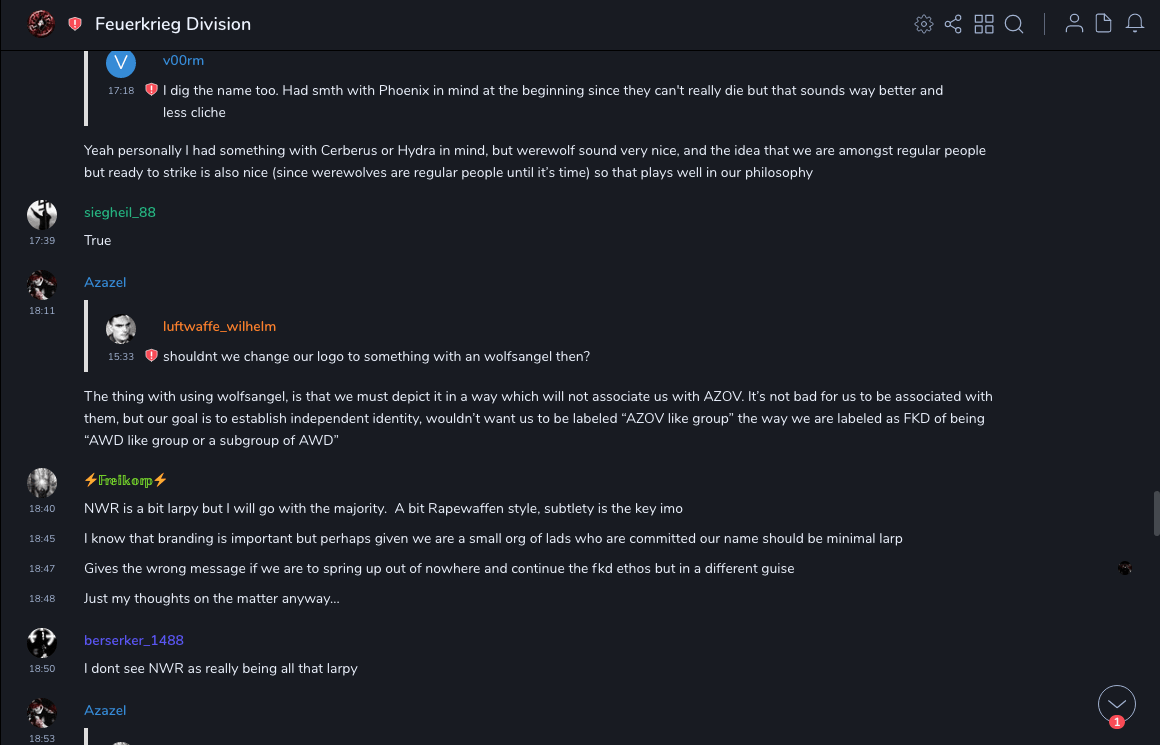 Feuerkrieg Division

V v00rm
17:18 I dig the name too. Had smth with Phoenix in mind at the beginning since they can't really die but that sounds way better and less cliche

Yeah personally I had something with Cerberus or Hydra in mind, but werewolf sound very nice, and the idea that we are amongst regular people but ready to strike is also nice (since werewolves are regular people until it's time) so that plays well in our philosophy

siegheil_88
17:39 True

Azazel
18:11
luftwaffe_wilhelm
15:33 shouldnt we change our logo to something with an wolfsangel then?

The thing with using wolfsangel, is that we must depict it in a way which will not associate us with AZOV. It's not bad for us to be associated with them, but our goal is to establish independent identity, wouldn't want us to be labeled "AZOV like group" the way we are labeled as FKD of being "AWD like group or a subgroup of AWD"

⚡Freikorp⚡
18:40 NWR is a bit larpy but I will go with the majority. A bit Rapewaffen style, subtlety is the key imo
18:45 I know that branding is important but perhaps given we are a small org of lads who are committed our name should be minimal larp
18:47 Gives the wrong message if we are to spring up out of nowhere and continue the fkd ethos but in a different guise
18:48 Just my thoughts on the matter anyway...

berserker_1488
18:50 I dont see NWR as really being all that larpy

Azazel
18:53

1